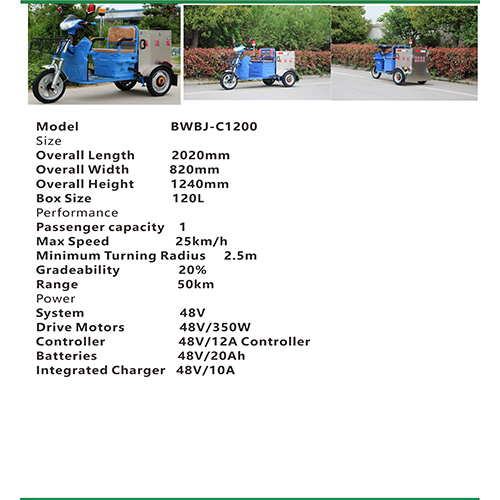 Model BWBJ-C1200
Size
Overall Length 2020mm
Overall Width 820mm
Overall Height 1240mm
Box Size 120L
Performance
Passenger capacity 1
Max Speed 25km/h
Minimum Turning Radius 2.5m
Gradeability 20%
Range 50km
Power
System 48V
Drive Motors 48V/350W
Controller 48V/12A Controller
Batteries 48V/20Ah
Integrated Charger 48V/10A